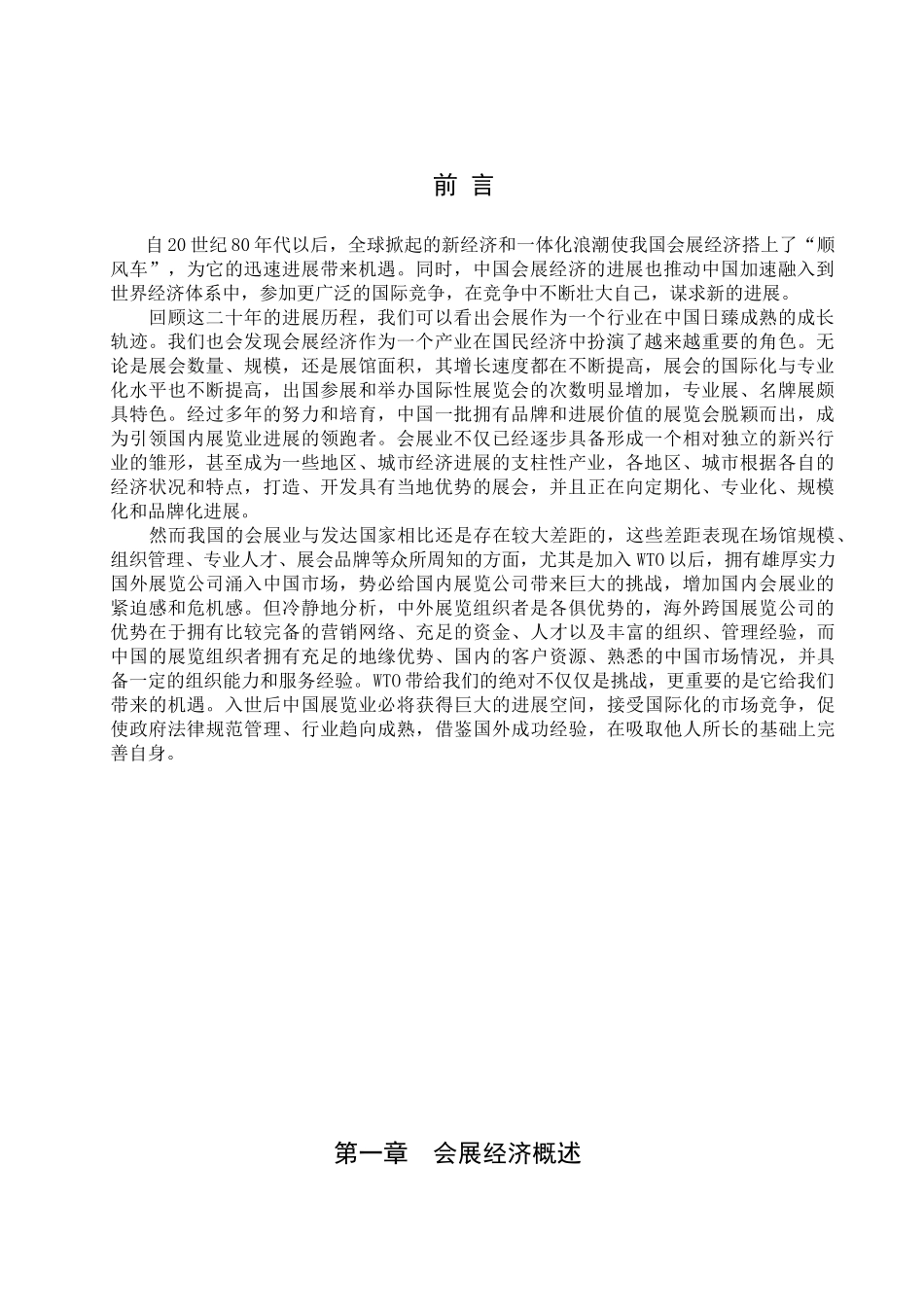 前 言

自20世纪80年代以后，全球掀起的新经济和一体化浪潮使我国会展经济搭上了“顺风车”，为它的迅速进展带来机遇。同时，中国会展经济的进展也推动中国加速融入到世界经济体系中，参加更广泛的国际竞争，在竞争中不断壮大自己，谋求新的进展。

回顾这二十年的进展历程，我们可以看出会展作为一个行业在中国日臻成熟的成长轨迹。我们也会发现会展经济作为一个产业在国民经济中扮演了越来越重要的角色。无论是展会数量、规模，还是展馆面积，其增长速度都在不断提高，展会的国际化与专业化水平也不断提高，出国参展和举办国际性展览会的次数明显增加，专业展、名牌展颇具特色。经过多年的努力和培育，中国一批拥有品牌和进展价值的展览会脱颖而出，成为引领国内展览业进展的领跑者。会展业不仅已经逐步具备形成一个相对独立的新兴行业的雏形，甚至成为一些地区、城市经济进展的支柱性产业，各地区、城市根据各自的经济状况和特点，打造、开发具有当地优势的展会，并且正在向定期化、专业化、规模化和品牌化进展。

然而我国的会展业与发达国家相比还是存在较大差距的，这些差距表现在场馆规模、组织管理、专业人才、展会品牌等众所周知的方面，尤其是加入WTO以后，拥有雄厚实力国外展览公司涌入中国市场，势必给国内展览公司带来巨大的挑战，增加国内会展业的紧迫感和危机感。但冷静地分析，中外展览组织者是各俱优势的，海外跨国展览公司的优势在于拥有比较完备的营销网络、充足的资金、人才以及丰富的组织、管理经验，而中国的展览组织者拥有充足的地缘优势、国内的客户资源、熟悉的中国市场情况，并具备一定的组织能力和服务经验。WTO带给我们的绝对不仅仅是挑战，更重要的是它给我们带来的机遇。入世后中国展览业必将获得巨大的进展空间，接受国际化的市场竞争，促使政府法律规范管理、行业趋向成熟，借鉴国外成功经验，在吸取他人所长的基础上完善自身。

第一章 会展经济概述